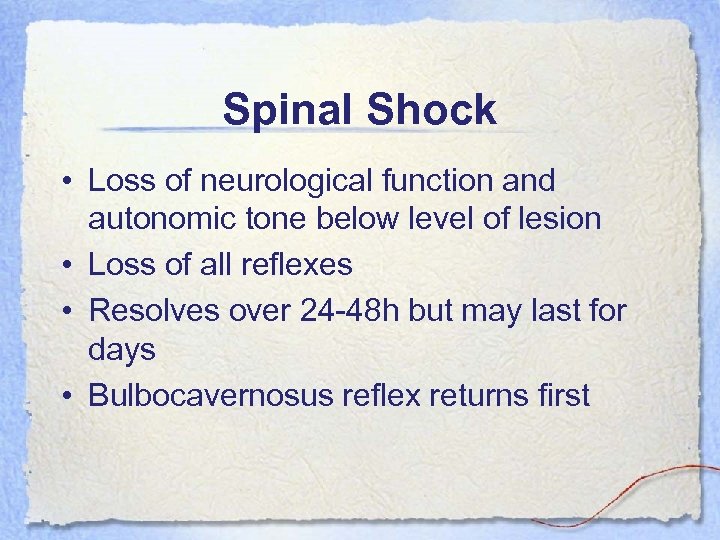 Spinal Shock

• Loss of neurological function and autonomic tone below level of lesion
• Loss of all reflexes
• Resolves over 24-48h but may last for days
• Bulbocavernosus reflex returns first